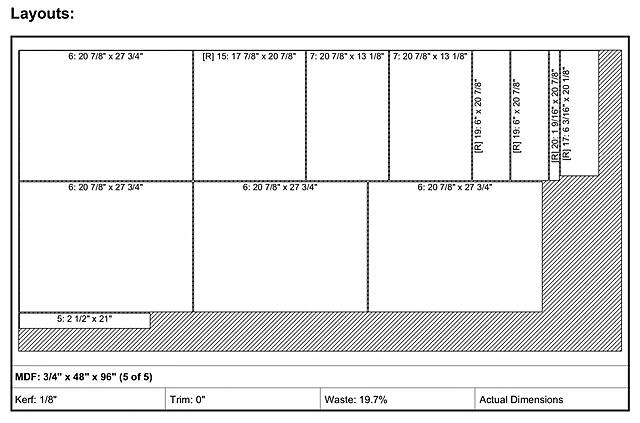 Layouts:

6: 20 7/8" x 27 3/4"

[R] 15: 17 7/8" x 20 7/8"

7: 20 7/8" x 13 1/8"

7: 20 7/8" x 13 1/8"

[R] 19: 6" x 20 7/8"

[R] 19: 6" x 20 7/8"

[R] 20: 1 9/16" x 20 7/8"

[R] 17: 6 3/16" x 20 1/8"

6: 20 7/8" x 27 3/4"

6: 20 7/8" x 27 3/4"

6: 20 7/8" x 27 3/4"

5: 2 1/2" x 21"

MDF: 3/4" x 48" x 96" (5 of 5)

| Kerf: 1/8" | Trim: 0" | Waste: 19.7% | Actual Dimensions |
|---|---|---|---|